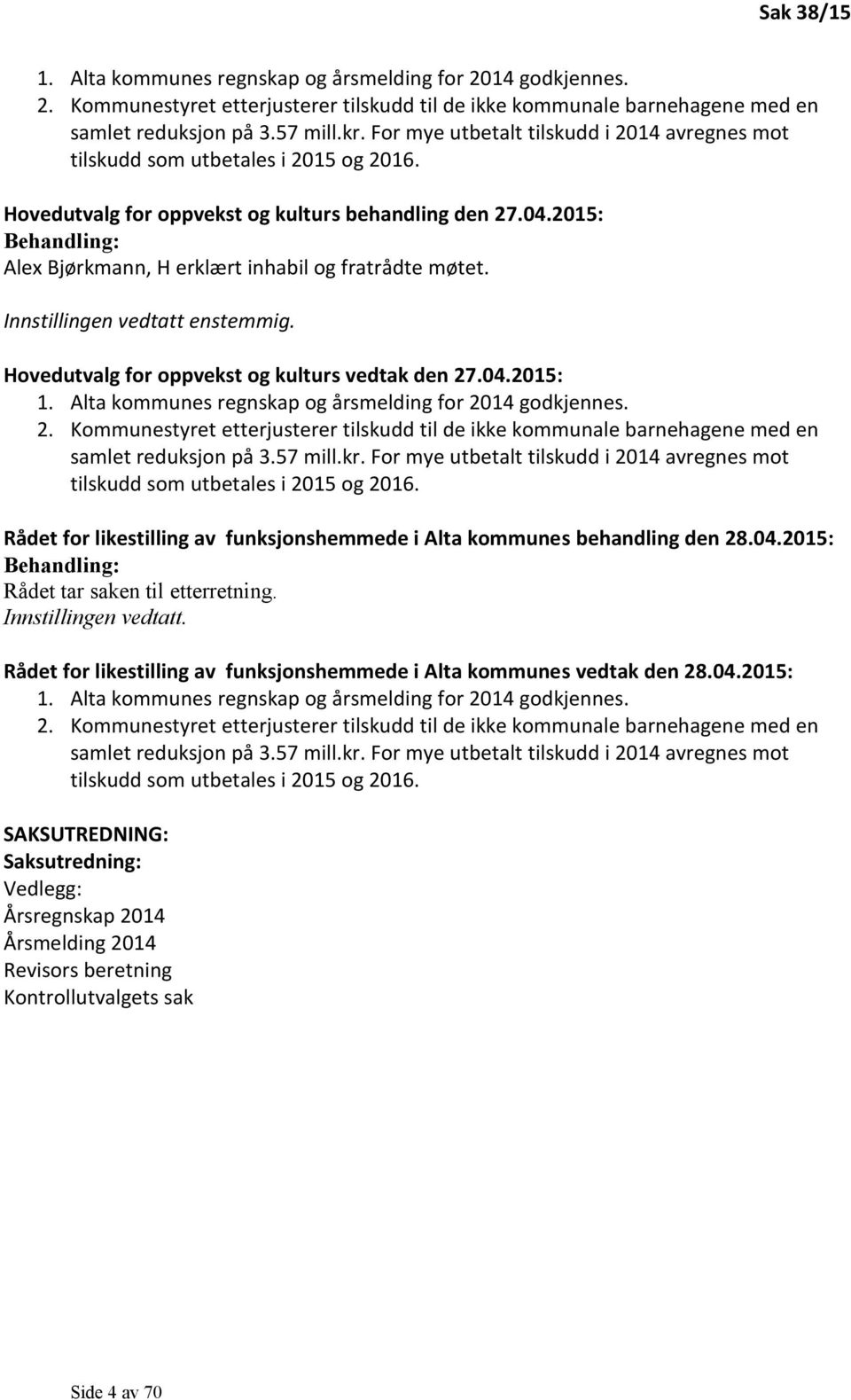 Sak 38/15

1. Alta kommunes regnskap og årsmelding for 2014 godkjennes.
2. Kommunestyret etterjusterer tilskudd til de ikke kommunale barnehagene med en samlet reduksjon på 3.57 mill.kr. For mye utbetalt tilskudd i 2014 avregnes mot tilskudd som utbetales i 2015 og 2016.

Hovedutvalg for oppvekst og kulturs behandling den 27.04.2015:
Behandling:
Alex Bjørkmann, H erklært inhabil og fratrådte møtet.

Innstillingen vedtatt enstemmig.

Hovedutvalg for oppvekst og kulturs vedtak den 27.04.2015:
1. Alta kommunes regnskap og årsmelding for 2014 godkjennes.
2. Kommunestyret etterjusterer tilskudd til de ikke kommunale barnehagene med en samlet reduksjon på 3.57 mill.kr. For mye utbetalt tilskudd i 2014 avregnes mot tilskudd som utbetales i 2015 og 2016.

Rådet for likestilling av funksjonshemmede i Alta kommunes behandling den 28.04.2015:
Behandling:
Rådet tar saken til etterretning.
Innstillingen vedtatt.

Rådet for likestilling av funksjonshemmede i Alta kommunes vedtak den 28.04.2015:
1. Alta kommunes regnskap og årsmelding for 2014 godkjennes.
2. Kommunestyret etterjusterer tilskudd til de ikke kommunale barnehagene med en samlet reduksjon på 3.57 mill.kr. For mye utbetalt tilskudd i 2014 avregnes mot tilskudd som utbetales i 2015 og 2016.

SAKSUTREDNING:
Saksutredning:
Vedlegg:
Årsregnskap 2014
Årsmelding 2014
Revisors beretning
Kontrollutvalgets sak

Side 4 av 70